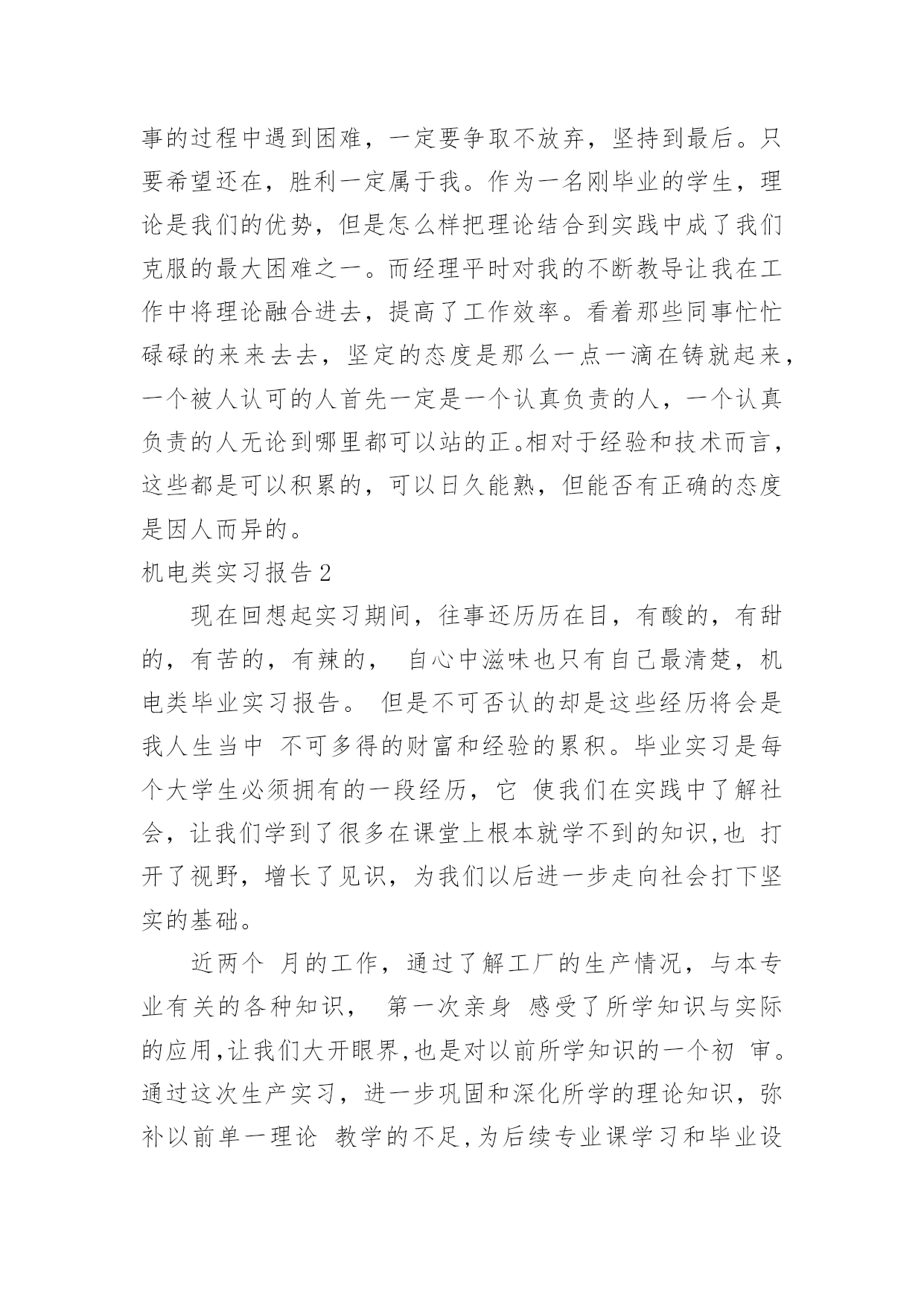 事的过程中遇到困难，一定要争取不放弃，坚持到最后。只要希望还在，胜利一定属于我。作为一名刚毕业的学生，理论是我们的优势，但是怎么样把理论结合到实践中成了我们克服的最大困难之一。而经理平时对我的不断教导让我在工作中将理论融合进去，提高了工作效率。看着那些同事忙忙碌碌的来来去去，坚定的态度是那么一点一滴在铸就起来，一个被人认可的人首先一定是一个认真负责的人，一个认真负责的人无论到哪里都可以站的正。相对于经验和技术而言，这些都是可以积累的，可以日久能熟，但能否有正确的态度是因人而异的。

机电类实习报告 2

现在回想起实习期间，往事还历历在目，有酸的，有甜的，有苦的，有辣的， 自心中滋味也只有自己最清楚，机电类毕业实习报告。 但是不可否认的却是这些经历将会是我人生当中 不可多得的财富和经验的累积。毕业实习是每个大学生必须拥有的一段经历，它 使我们在实践中了解社会，让我们学到了很多在课堂上根本就学不到的知识,也 打开了视野，增长了见识，为我们以后进一步走向社会打下坚实的基础。

近两个 月的工作，通过了解工厂的生产情况，与本专业有关的各种知识， 第一次亲身 感受了所学知识与实际的应用,让我们大开眼界,也是对以前所学知识的一个初 审。通过这次生产实习，进一步巩固和深化所学的理论知识，弥补以前单一理论 教学的不足,为后续专业课学习和毕业设